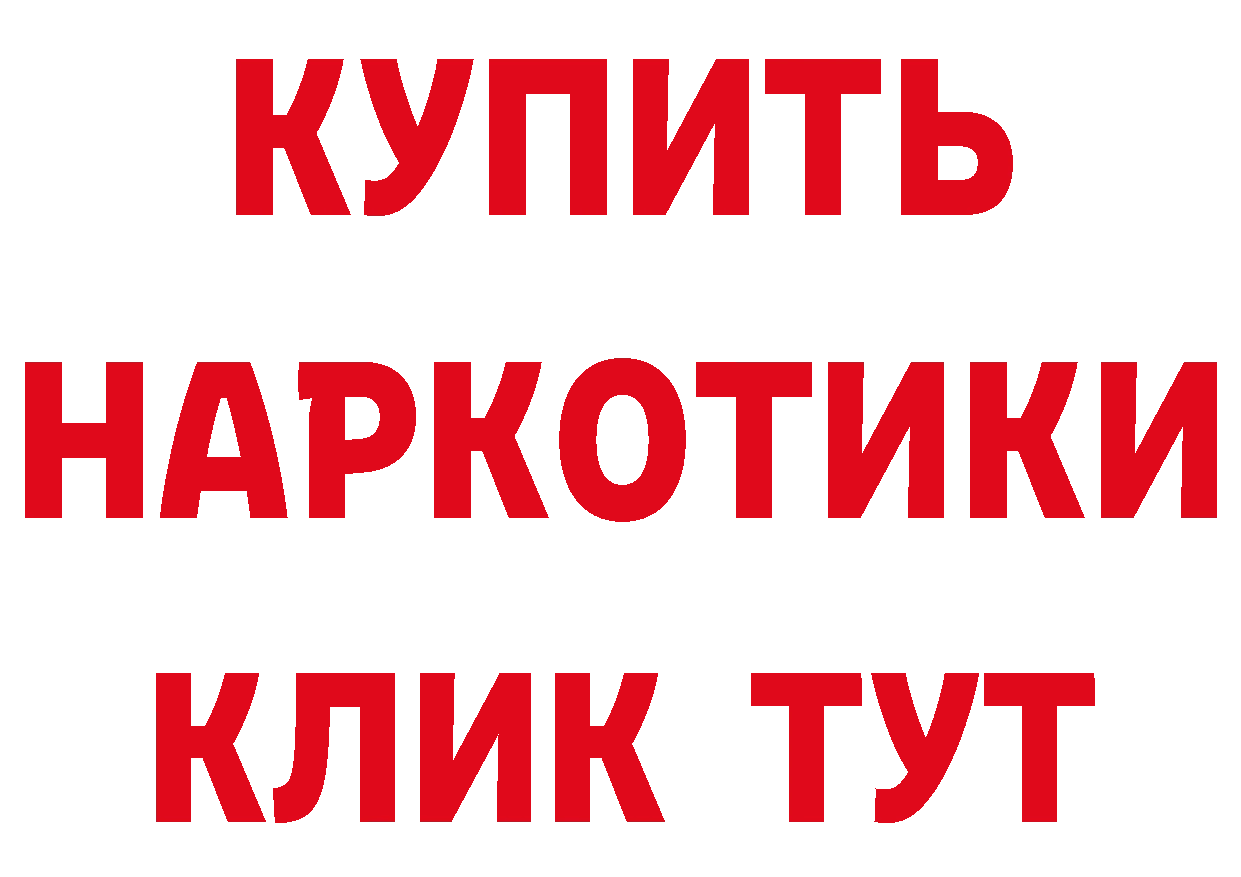 КУПИТЬ
НАРКОТИКИ
КЛИК ТУТ